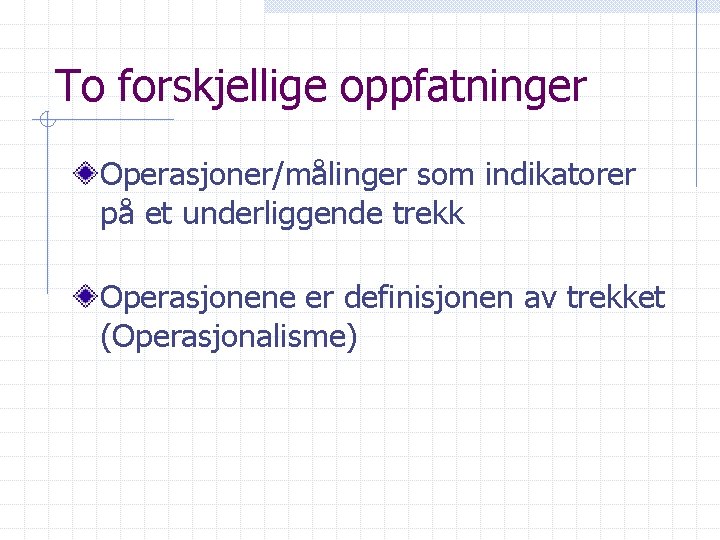 To forskjellige oppfatninger

Operasjoner/målinger som indikatorer på et underliggende trekk

Operasjonene er definisjonen av trekket (Operasjonalisme)